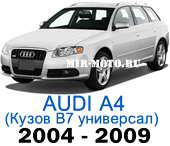 MIR-MOTO.RU

AUDI A4
(Кузов B7 универсал)
2004 - 2009